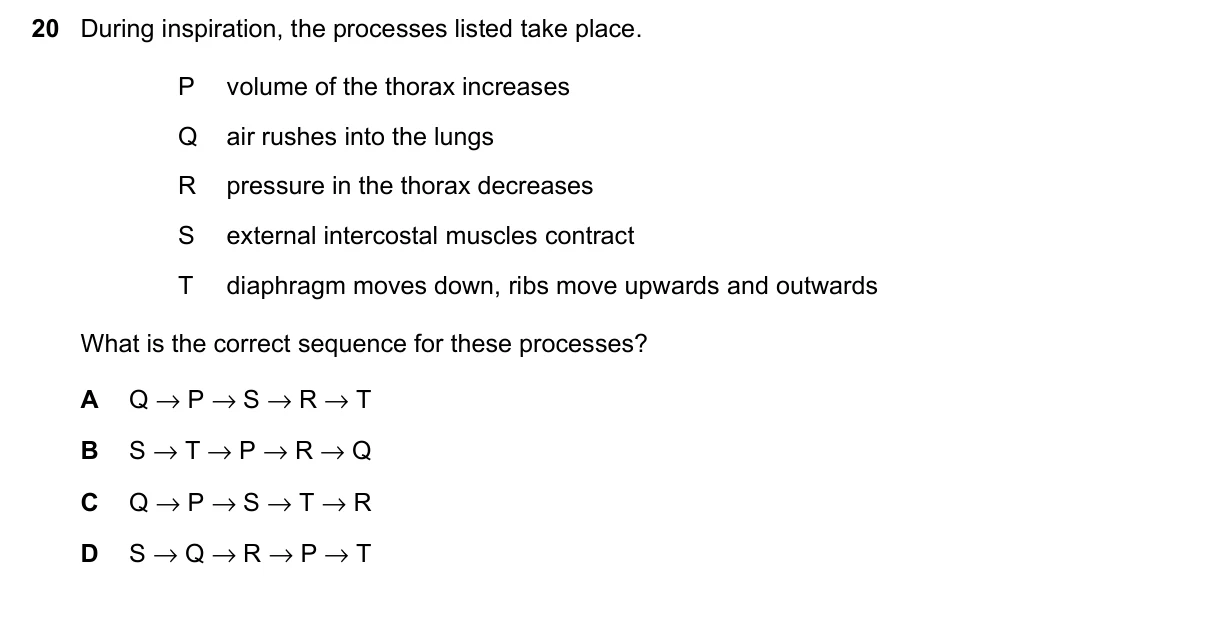 20 During inspiration, the processes listed take place.

P volume of the thorax increases

Q air rushes into the lungs

R pressure in the thorax decreases

S external intercostal muscles contract

T diaphragm moves down, ribs move upwards and outwards

What is the correct sequence for these processes?

A $Q \rightarrow P \rightarrow S \rightarrow R \rightarrow T$

B $S \rightarrow T \rightarrow P \rightarrow R \rightarrow Q$

C $Q \rightarrow P \rightarrow S \rightarrow T \rightarrow R$

D $S \rightarrow Q \rightarrow R \rightarrow P \rightarrow T$